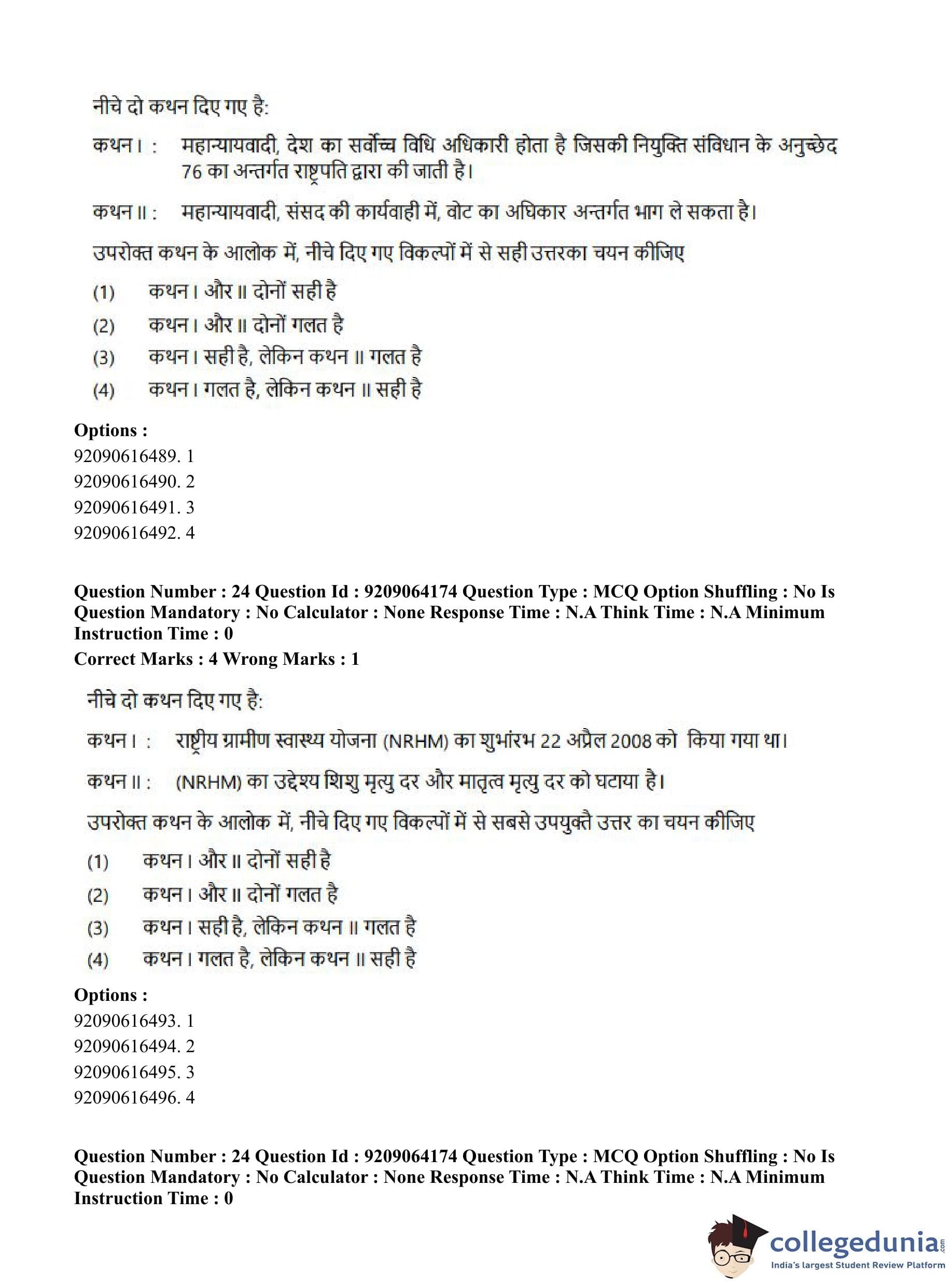 नीचे दो कथन दिए गए है:

कथन I : महान्यायवादी, देश का सर्वोच्च विधि अधिकारी होता है जिसकी नियुक्ति संविधान के अनुच्छेद 76 का अन्तर्गत राष्ट्रपति द्वारा की जाती है।

कथन II : महान्यायवादी, संसद की कार्यवाही में, वोट का अधिकार अन्तर्गत भाग ले सकता है।

उपरोक्त कथन के आलोक में, नीचे दिए गए विकल्पों में से सही उत्तरका चयन कीजिए

(1) कथन I और II दोनों सही है

(2) कथन I और II दोनों गलत है

(3) कथन I सही है, लेकिन कथन II गलत है

(4) कथन I गलत है, लेकिन कथन II सही है

Options :
92090616489. 1
92090616490. 2
92090616491. 3
92090616492. 4

Question Number : 24 Question Id : 9209064174 Question Type : MCQ Option Shuffling : No Is Question Mandatory : No Calculator : None Response Time : N.A Think Time : N.A Minimum Instruction Time : 0
Correct Marks : 4 Wrong Marks : 1

नीचे दो कथन दिए गए है:

कथन I : राष्ट्रीय ग्रामीण स्वास्थ्य योजना (NRHM) का शुभांरभ 22 अप्रैल 2008 को किया गया था।

कथन II : (NRHM) का उद्देश्य शिशु मृत्यु दर और मातृत्व मृत्यु दर को घटाया है।

उपरोक्त कथन के आलोक में, नीचे दिए गए विकल्पों में से सबसे उपयुक्तै उत्तर का चयन कीजिए

(1) कथन I और II दोनों सही है

(2) कथन I और II दोनों गलत है

(3) कथन I सही है, लेकिन कथन II गलत है

(4) कथन I गलत है, लेकिन कथन II सही है

Options :
92090616493. 1
92090616494. 2
92090616495. 3
92090616496. 4

Question Number : 24 Question Id : 9209064174 Question Type : MCQ Option Shuffling : No Is Question Mandatory : No Calculator : None Response Time : N.A Think Time : N.A Minimum Instruction Time : 0

collegedunia.com
India's largest Student Review Platform